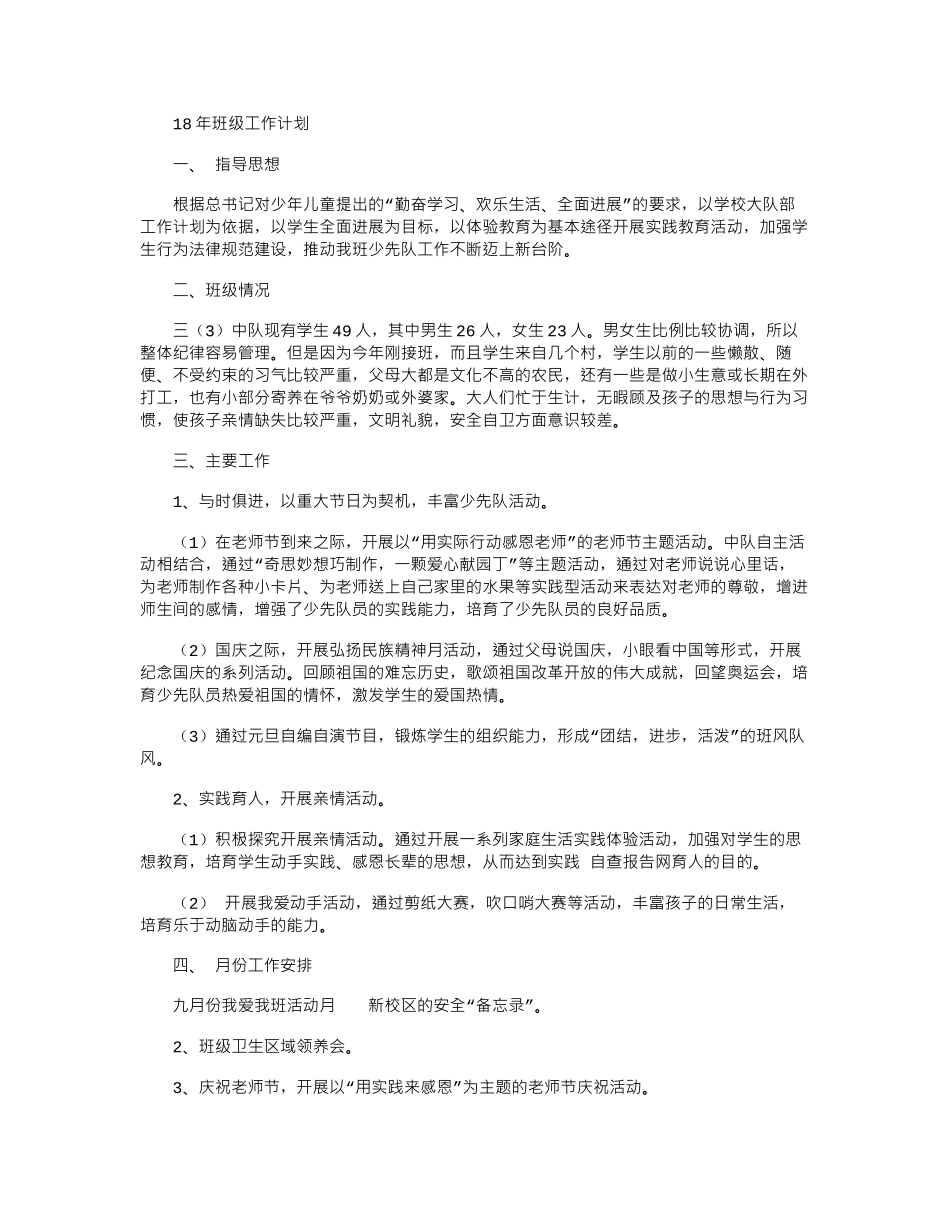 18年班级工作计划

一、 指导思想

根据总书记对少年儿童提出的“勤奋学习、欢乐生活、全面进展”的要求，以学校大队部工作计划为依据，以学生全面进展为目标，以体验教育为基本途径开展实践教育活动，加强学生行为法律规范建设，推动我班少先队工作不断迈上新台阶。

二、班级情况

三（3）中队现有学生49人，其中男生26人，女生23人。男女生比例比较协调，所以整体纪律容易管理。但是因为今年刚接班，而且学生来自几个村，学生以前的一些懒散、随便、不受约束的习气比较严重，父母大都是文化不高的农民，还有一些是做小生意或长期在外打工，也有小部分寄养在爷爷奶奶或外婆家。大人们忙于生计，无暇顾及孩子的思想与行为习惯，使孩子亲情缺失比较严重，文明礼貌，安全自卫方面意识较差。

三、主要工作

1、与时俱进，以重大节日为契机，丰富少先队活动。

（1）在老师节到来之际，开展以“用实际行动感恩老师”的老师节主题活动。中队自主活动相结合，通过“奇思妙想巧制作，一颗爱心献园丁”等主题活动，通过对老师说说心里话，为老师制作各种小卡片、为老师送上自己家里的水果等实践型活动来表达对老师的尊敬，增进师生间的感情，增强了少先队员的实践能力，培育了少先队员的良好品质。

（2）国庆之际，开展弘扬民族精神月活动，通过父母说国庆，小眼看中国等形式，开展纪念国庆的系列活动。回顾祖国的难忘历史，歌颂祖国改革开放的伟大成就，回望奥运会，培育少先队员热爱祖国的情怀，激发学生的爱国热情。

（3）通过元旦自编自演节目，锻炼学生的组织能力，形成“团结，进步，活泼”的班风队风。

2、实践育人，开展亲情活动。

（1）积极探究开展亲情活动。通过开展一系列家庭生活实践体验活动，加强对学生的思想教育，培育学生动手实践、感恩长辈的思想，从而达到实践 自查报告网育人的目的。

（2） 开展我爱动手活动，通过剪纸大赛，吹口哨大赛等活动，丰富孩子的日常生活，培育乐于动脑动手的能力。

四、 月份工作安排

九月份我爱我班活动月 新校区的安全“备忘录”。

2、班级卫生区域领养会。

3、庆祝老师节，开展以“用实践来感恩”为主题的老师节庆祝活动。